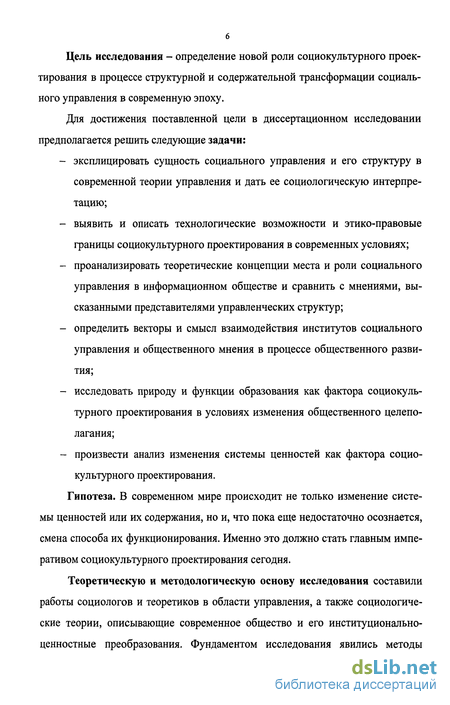 6

Цель исследования – определение новой роли социокультурного проектирования в процессе структурной и содержательной трансформации социального управления в современную эпоху.

Для достижения поставленной цели в диссертационном исследовании предполагается решить следующие задачи:

– эксплицировать сущность социального управления и его структуру в современной теории управления и дать ее социологическую интерпретацию;

– выявить и описать технологические возможности и этико-правовые границы социокультурного проектирования в современных условиях;

– проанализировать теоретические концепции места и роли социального управления в информационном обществе и сравнить с мнениями, высказанными представителями управленческих структур;

– определить векторы и смысл взаимодействия институтов социального управления и общественного мнения в процессе общественного развития;

– исследовать природу и функции образования как фактора социокультурного проектирования в условиях изменения общественного целеполагания;

– произвести анализ изменения системы ценностей как фактора социокультурного проектирования.

Гипотеза. В современном мире происходит не только изменение системы ценностей или их содержания, но и, что пока еще недостаточно осознается, смена способа их функционирования. Именно это должно стать главным императивом социокультурного проектирования сегодня.

Теоретическую и методологическую основу исследования составили работы социологов и теоретиков в области управления, а также социологические теории, описывающие современное общество и его институционально-ценностные преобразования. Фундаментом исследования явились методы

dsLib.net
библиотека диссертаций